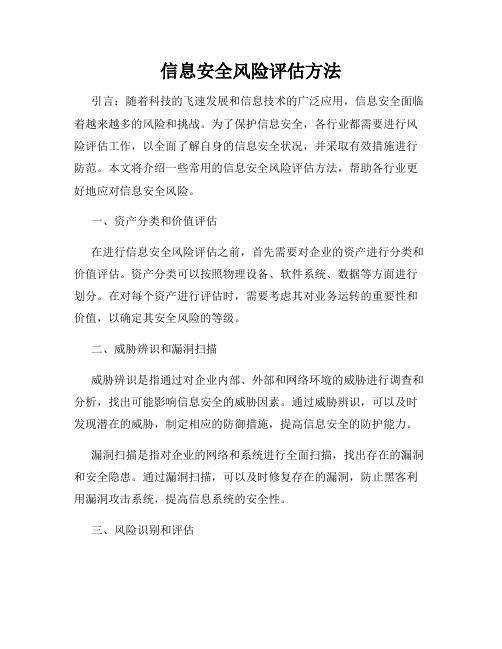 信息安全风险评估方法

引言：随着科技的飞速发展和信息技术的广泛应用，信息安全面临着越来越多的风险和挑战。为了保护信息安全，各行业都需要进行风险评估工作，以全面了解自身的信息安全状况，并采取有效措施进行防范。本文将介绍一些常用的信息安全风险评估方法，帮助各行业更好地应对信息安全风险。

一、资产分类和价值评估

在进行信息安全风险评估之前，首先需要对企业的资产进行分类和价值评估。资产分类可以按照物理设备、软件系统、数据等方面进行划分。在对每个资产进行评估时，需要考虑其对业务运转的重要性和价值，以确定其安全风险的等级。

二、威胁辨识和漏洞扫描

威胁辨识是指通过对企业内部、外部和网络环境的威胁进行调查和分析，找出可能影响信息安全的威胁因素。通过威胁辨识，可以及时发现潜在的威胁，制定相应的防御措施，提高信息安全的防护能力。

漏洞扫描是指对企业的网络和系统进行全面扫描，找出存在的漏洞和安全隐患。通过漏洞扫描，可以及时修复存在的漏洞，防止黑客利用漏洞攻击系统，提高信息系统的安全性。

三、风险识别和评估